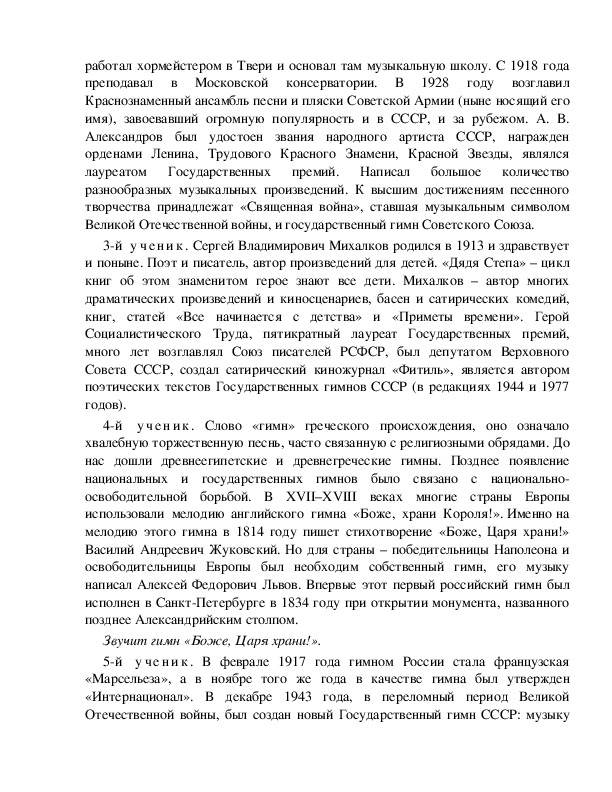 работал хормейстером в Твери и основал там музыкальную школу. С 1918 года преподавал в Московской консерватории. В 1928 году возглавил Краснознаменный ансамбль песни и пляски Советской Армии (ныне носящий его имя), завоевавший огромную популярность и в СССР, и за рубежом. А. В. Александров был удостоен звания народного артиста СССР, награжден орденами Ленина, Трудового Красного Знамени, Красной Звезды, являлся лауреатом Государственных премий. Написал большое количество разнообразных музыкальных произведений. К высшим достижениям песенного творчества принадлежат «Священная война», ставшая музыкальным символом Великой Отечественной войны, и государственный гимн Советского Союза.

3-й ученик. Сергей Владимирович Михалков родился в 1913 и здравствует и поныне. Поэт и писатель, автор произведений для детей. «Дядя Степа» – цикл книг об этом знаменитом герое знают все дети. Михалков – автор многих драматических произведений и киносценариев, басен и сатирических комедий, книг, статей «Все начинается с детства» и «Приметы времени». Герой Социалистического Труда, пятикратный лауреат Государственных премий, много лет возглавлял Союз писателей РСФСР, был депутатом Верховного Совета СССР, создал сатирический киножурнал «Фитиль», является автором поэтических текстов Государственных гимнов СССР (в редакциях 1944 и 1977 годов).

4-й ученик. Слово «гимн» греческого происхождения, оно означало хвалебную торжественную песнь, часто связанную с религиозными обрядами. До нас дошли древнеегипетские и древнегреческие гимны. Позднее появление национальных и государственных гимнов было связано с национально-освободительной борьбой. В XVII–XVIII веках многие страны Европы использовали мелодию английского гимна «Боже, храни Короля!». Именно на мелодию этого гимна в 1814 году пишет стихотворение «Боже, Царя храни!» Василий Андреевич Жуковский. Но для страны – победительницы Наполеона и освободительницы Европы был необходим собственный гимн, его музыку написал Алексей Федорович Львов. Впервые этот первый российский гимн был исполнен в Санкт-Петербурге в 1834 году при открытии монумента, названного позднее Александрийским столпом.

Звучит гимн «Боже, Царя храни!».

5-й ученик. В феврале 1917 года гимном России стала французская «Марсельеза», а в ноябре того же года в качестве гимна был утвержден «Интернационал». В декабре 1943 года, в переломный период Великой Отечественной войны, был создан новый Государственный гимн СССР: музыку